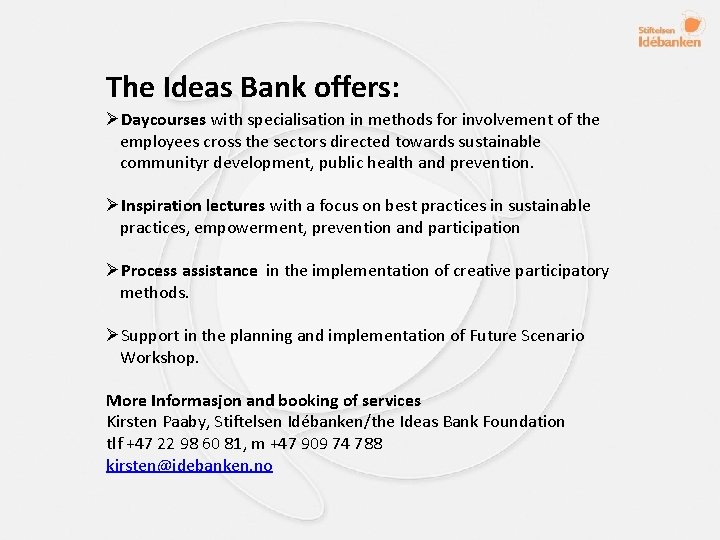 Stiftelsen Idébanken

The Ideas Bank offers:

➢Daycourses with specialisation in methods for involvement of the employees cross the sectors directed towards sustainable communityr development, public health and prevention.

➢Inspiration lectures with a focus on best practices in sustainable practices, empowerment, prevention and participation

➢Process assistance in the implementation of creative participatory methods.

➢Support in the planning and implementation of Future Scenario Workshop.

More Informasjon and booking of services
Kirsten Paaby, Stiftelsen Idébanken/the Ideas Bank Foundation
tlf +47 22 98 60 81, m +47 909 74 788
kirsten@idebanken.no